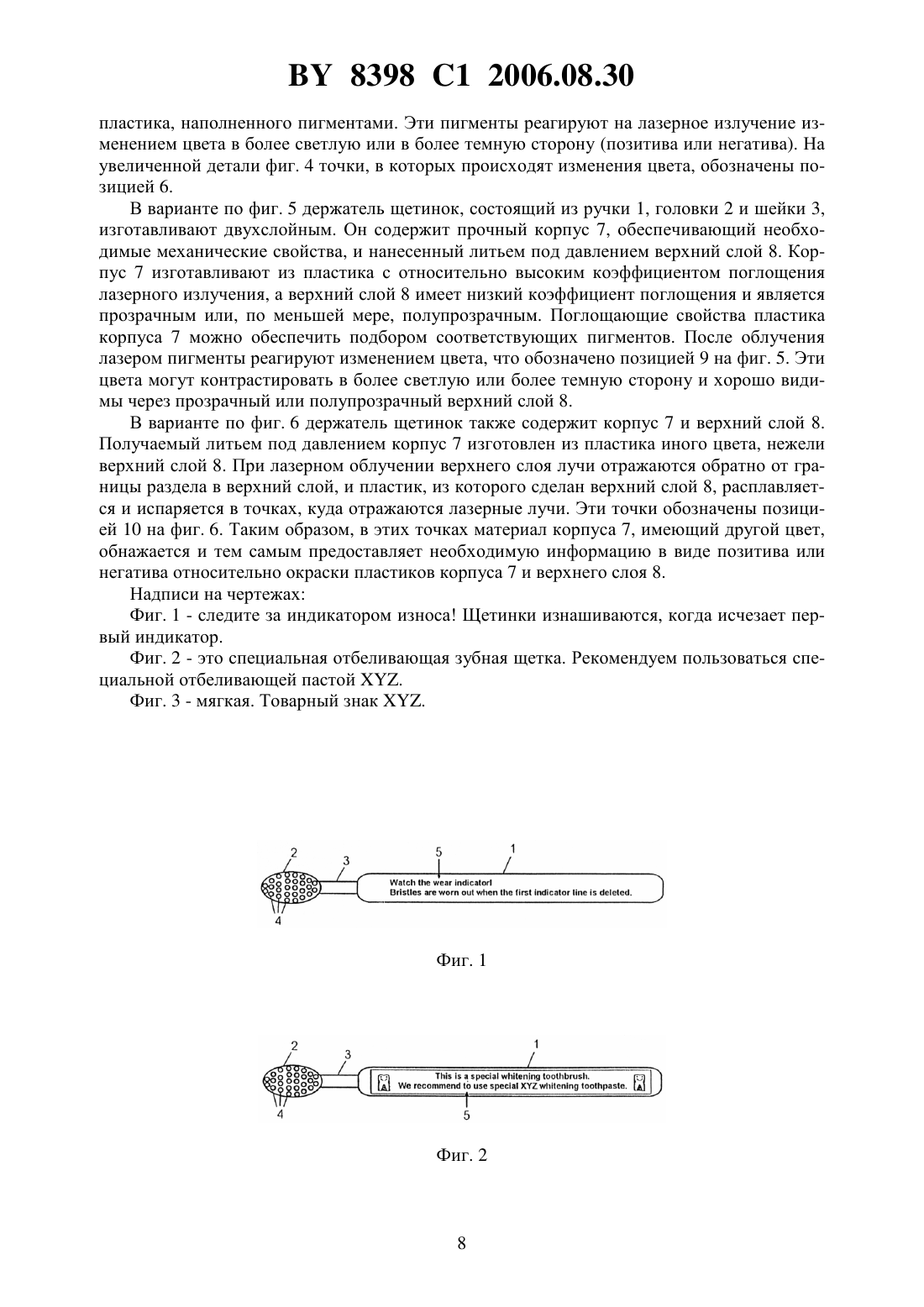 BY 8398 C1 2006.08.30

пластика, наполненного пигментами. Эти пигменты реагируют на лазерное излучение изменением цвета в более светлую или в более темную сторону (позитива или негатива). На увеличенной детали фиг. 4 точки, в которых происходят изменения цвета, обозначены позицией 6.

В варианте по фиг. 5 держатель щетинок, состоящий из ручки 1, головки 2 и шейки 3, изготавливают двухслойным. Он содержит прочный корпус 7, обеспечивающий необходимые механические свойства, и нанесенный литьем под давлением верхний слой 8. Корпус 7 изготавливают из пластика с относительно высоким коэффициентом поглощения лазерного излучения, а верхний слой 8 имеет низкий коэффициент поглощения и является прозрачным или, по меньшей мере, полупрозрачным. Поглощающие свойства пластика корпуса 7 можно обеспечить подбором соответствующих пигментов. После облучения лазером пигменты реагируют изменением цвета, что обозначено позицией 9 на фиг. 5. Эти цвета могут контрастировать в более светлую или более темную сторону и хорошо видимы через прозрачный или полупрозрачный верхний слой 8.

В варианте по фиг. 6 держатель щетинок также содержит корпус 7 и верхний слой 8. Получаемый литьем под давлением корпус 7 изготовлен из пластика иного цвета, нежели верхний слой 8. При лазерном облучении верхнего слоя лучи отражаются обратно от границы раздела в верхний слой, и пластик, из которого сделан верхний слой 8, расплавляется и испаряется в точках, куда отражаются лазерные лучи. Эти точки обозначены позицией 10 на фиг. 6. Таким образом, в этих точках материал корпуса 7, имеющий другой цвет, обнажается и тем самым предоставляет необходимую информацию в виде позитива или негатива относительно окраски пластиков корпуса 7 и верхнего слоя 8.

Надписи на чертежах:

Фиг. 1 - следите за индикатором износа! Щетинки изнашиваются, когда исчезает первый индикатор.

Фиг. 2 - это специальная отбеливающая зубная щетка. Рекомендуем пользоваться специальной отбеливающей пастой XYZ.

Фиг. 3 - мягкая. Товарный знак XYZ.

2 3 5 1
Watch the wear indicator!
Bristles are worn out when the first indicator line is deleted.
4

Фиг. 1

2 3 1
This is a special whitening toothbrush.
We recommend to use special XYZ whitening toothpaste.
4 5

Фиг. 2

8